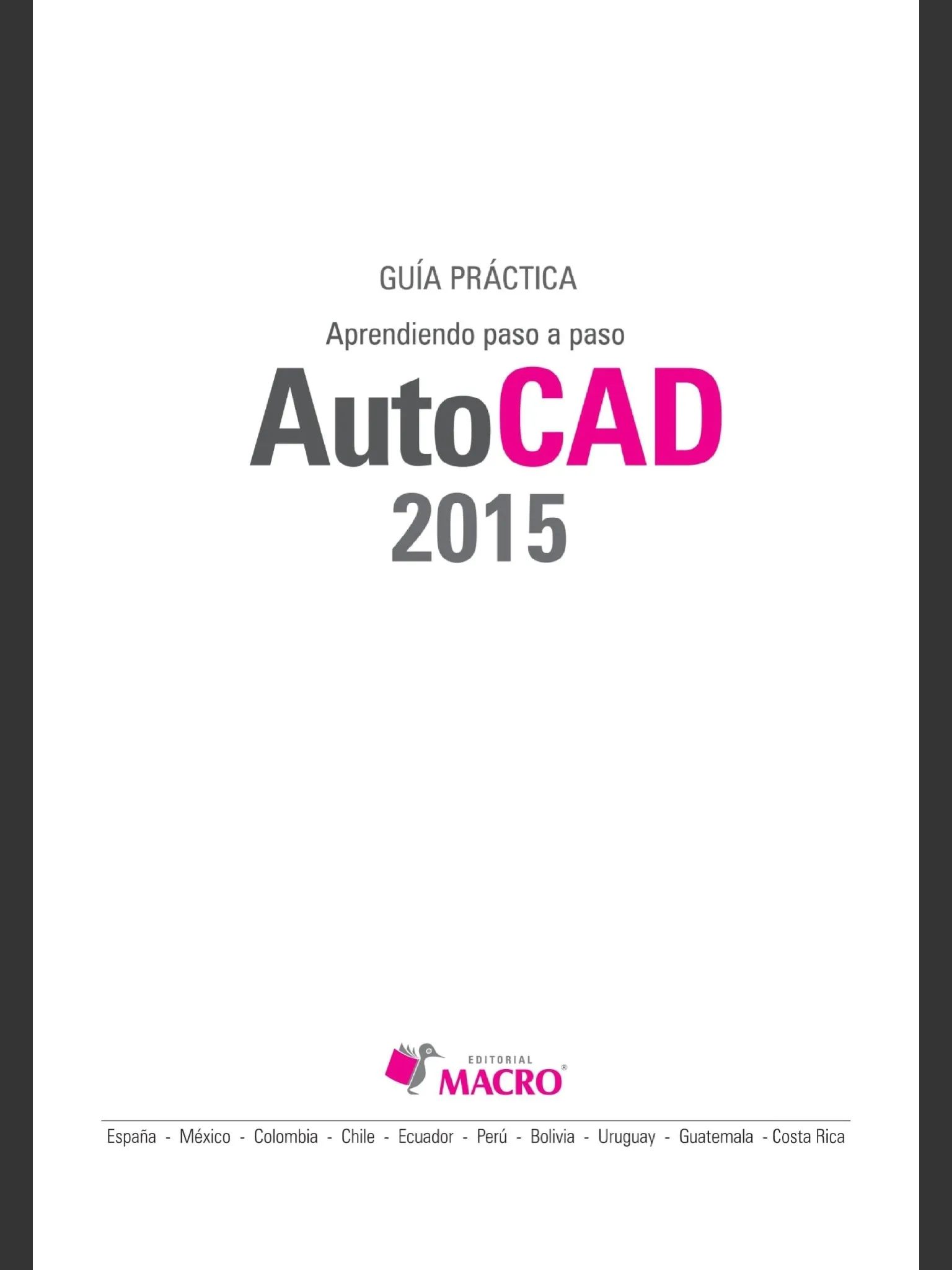 GUÍA PRÁCTICA

Aprendiendo paso a paso

AutoCAD
2015

EDITORIAL
MACRO®

España - México - Colombia - Chile - Ecuador - Perú - Bolivia - Uruguay - Guatemala - Costa Rica